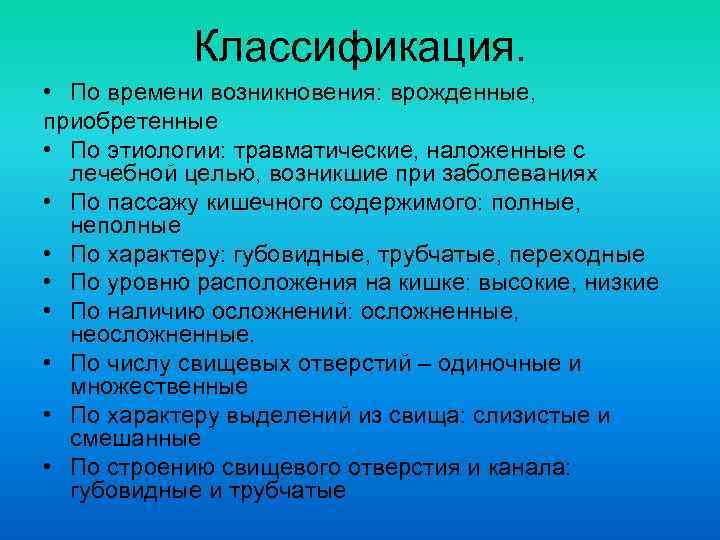 Классификация.

• По времени возникновения: врожденные, приобретенные
• По этиологии: травматические, наложенные с лечебной целью, возникшие при заболеваниях
• По пассажу кишечного содержимого: полные, неполные
• По характеру: губовидные, трубчатые, переходные
• По уровню расположения на кишке: высокие, низкие
• По наличию осложнений: осложненные, неосложненные.
• По числу свищевых отверстий – одиночные и множественные
• По характеру выделений из свища: слизистые и смешанные
• По строению свищевого отверстия и канала: губовидные и трубчатые